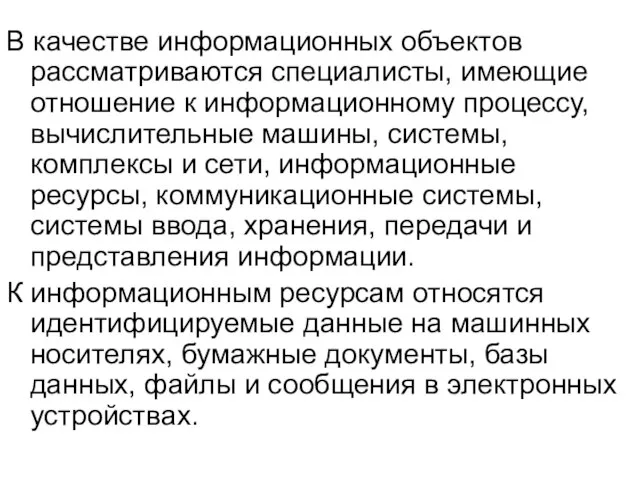 В качестве информационных объектов рассматриваются специалисты, имеющие отношение к информационному процессу, вычислительные машины, системы, комплексы и сети, информационные ресурсы, коммуникационные системы, системы ввода, хранения, передачи и представления информации.

К информационным ресурсам относятся идентифицируемые данные на машинных носителях, бумажные документы, базы данных, файлы и сообщения в электронных устройствах.